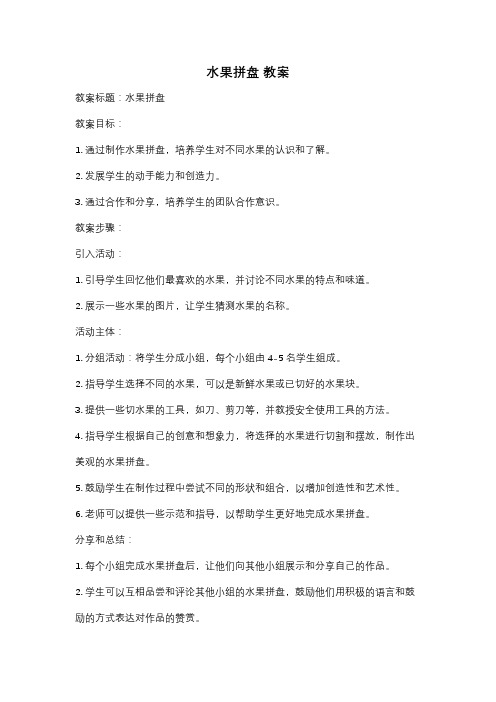 水果拼盘 教案

教案标题：水果拼盘

教案目标：

1. 通过制作水果拼盘，培养学生对不同水果的认识和了解。

2. 发展学生的动手能力和创造力。

3. 通过合作和分享，培养学生的团队合作意识。

教案步骤：

引入活动：

1. 引导学生回忆他们最喜欢的水果，并讨论不同水果的特点和味道。

2. 展示一些水果的图片，让学生猜测水果的名称。

活动主体：

1. 分组活动：将学生分成小组，每个小组由 4-5 名学生组成。

2. 指导学生选择不同的水果，可以是新鲜水果或已切好的水果块。

3. 提供一些切水果的工具，如刀、剪刀等，并教授安全使用工具的方法。

4. 指导学生根据自己的创意和想象力，将选择的水果进行切割和摆放，制作出美观的水果拼盘。

5. 鼓励学生在制作过程中尝试不同的形状和组合，以增加创造性和艺术性。

6. 老师可以提供一些示范和指导，以帮助学生更好地完成水果拼盘。

分享和总结：

1. 每个小组完成水果拼盘后，让他们向其他小组展示和分享自己的作品。

2. 学生可以互相品尝和评论其他小组的水果拼盘，鼓励他们用积极的语言和鼓励的方式表达对作品的赞赏。